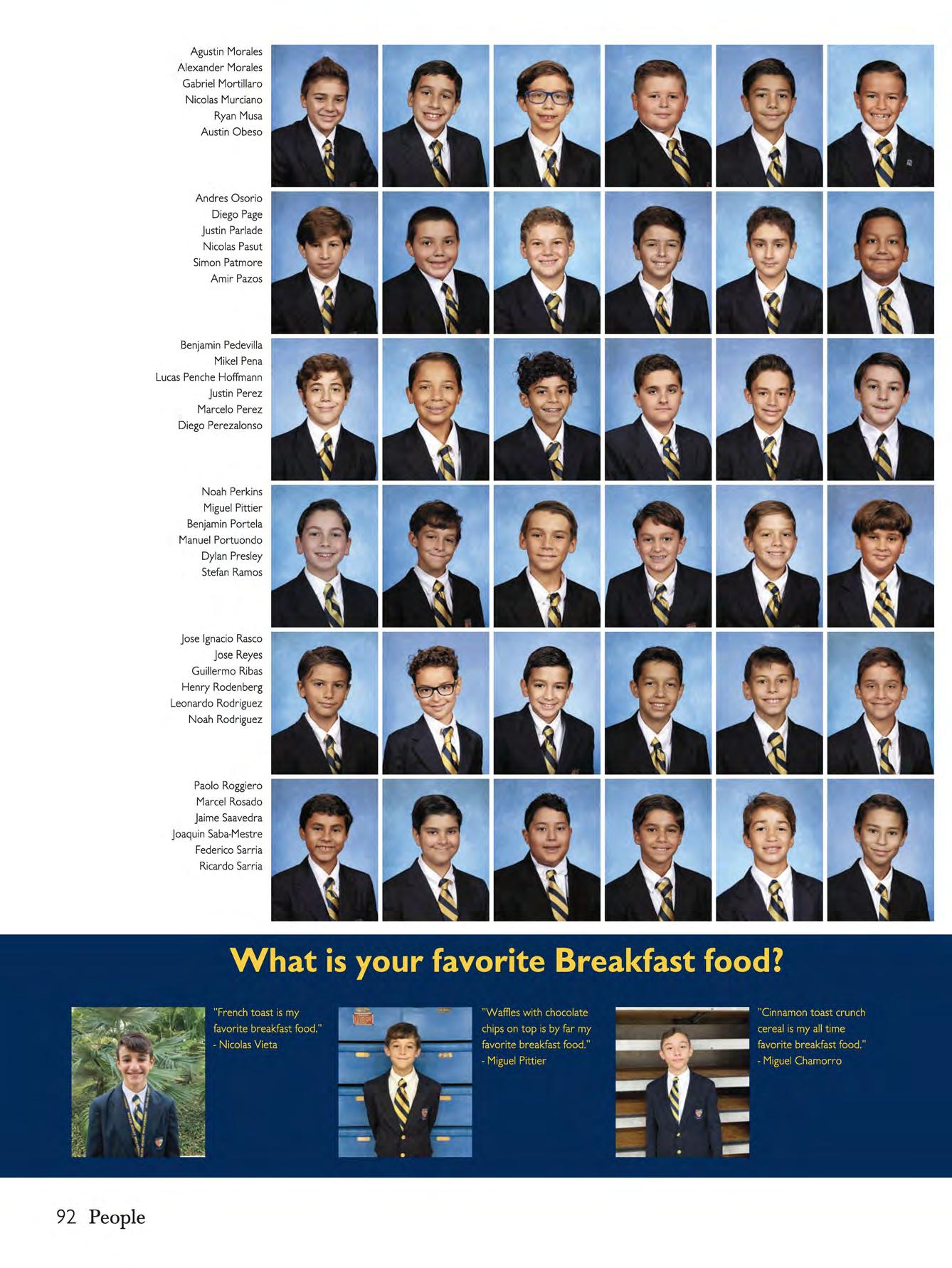 Agustin Morales
Alexander Morales
Gabriel Mortillaro
Nicolas Murciano
Ryan Musa
Austin Obeso

Andres Osorio
Diego Page
Justin Parlade
Nicolas Pasut
Simon Patmore
Amir Pazos

Benjamin Pedevilla
Mikel Pena
Lucas Penche Hoffmann
Justin Perez
Marcelo Perez
Diego Perezalonso

Noah Perkins
Miguel Pittier
Benjamin Portela
Manuel Portuondo
Dylan Presley
Stefan Ramos

Jose Ignacio Rasco
Jose Reyes
Guillermo Ribas
Henry Rodenberg
Leonardo Rodriguez
Noah Rodriguez

Paolo Roggiero
Marcel Rosado
Jaime Saavedra
Joaquin Saba-Mestre
Federico Sarria
Ricardo Sarria

What is your favorite Breakfast food?

"French toast is my favorite breakfast food."
- Nicolas Vieta

"Waffles with chocolate chips on top is by far my favorite breakfast food."
- Miguel Pittier

"Cinnamon toast crunch cereal is my all time favorite breakfast food."
- Miguel Chamorro

92 People